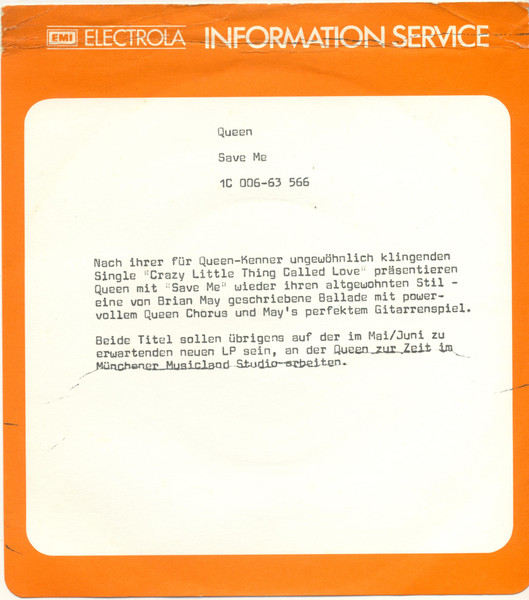 EMI ELECTROLA INFORMATION SERVICE

Queen

Save Me

1C 006-63 566

Nach ihrer für Queen-Kenner ungewöhnlich klingenden Single "Crazy Little Thing Called Love" präsentieren Queen mit "Save Me" wieder ihren altgewohnten Stil - eine von Brian May geschriebene Ballade mit powervollem Queen Chorus und May's perfektem Gitarrenspiel.

Beide Titel sollen übrigens auf der im Mai/Juni zu erwartenden neuen LP sein, an der Queen zur Zeit im Münchener Musicland Studio arbeiten.